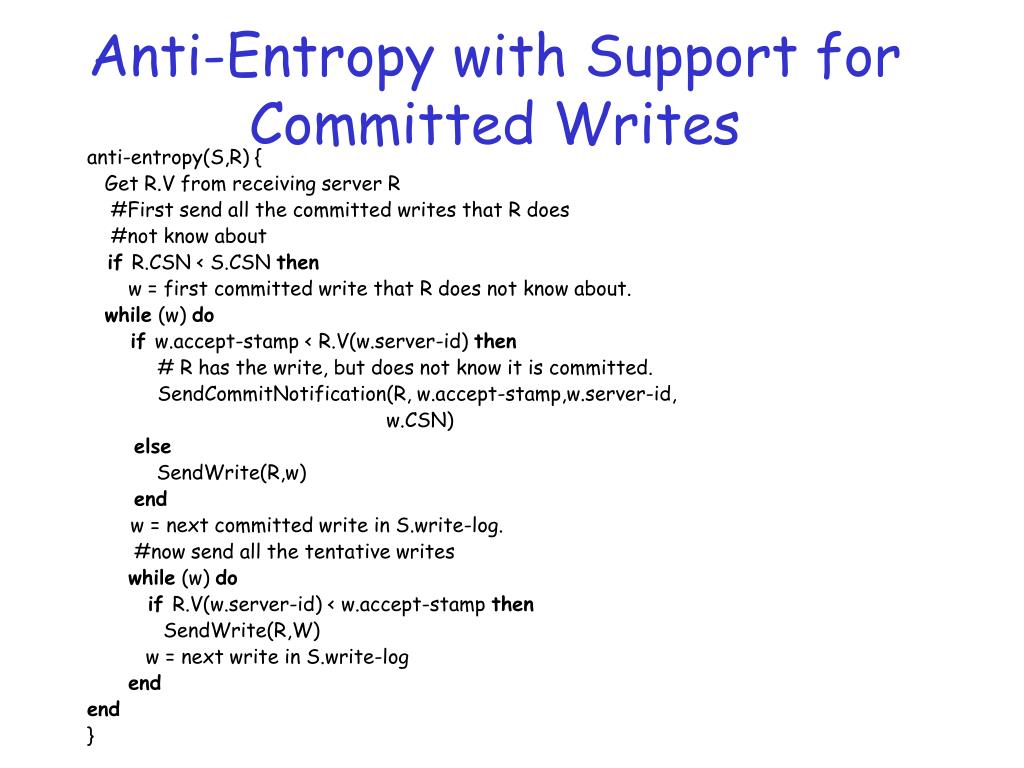 Anti-Entropy with Support for Committed Writes

anti-entropy(S,R) {
Get R.V from receiving server R
#First send all the committed writes that R does
#not know about
if R.CSN < S.CSN then
w = first committed write that R does not know about.
while (w) do
if w.accept-stamp < R.V(w.server-id) then
# R has the write, but does not know it is committed.
SendCommitNotification(R, w.accept-stamp,w.server-id,
w.CSN)
else
SendWrite(R,w)
end
w = next committed write in S.write-log.
#now send all the tentative writes
while (w) do
if R.V(w.server-id) < w.accept-stamp then
SendWrite(R,W)
w = next write in S.write-log
end
end
}